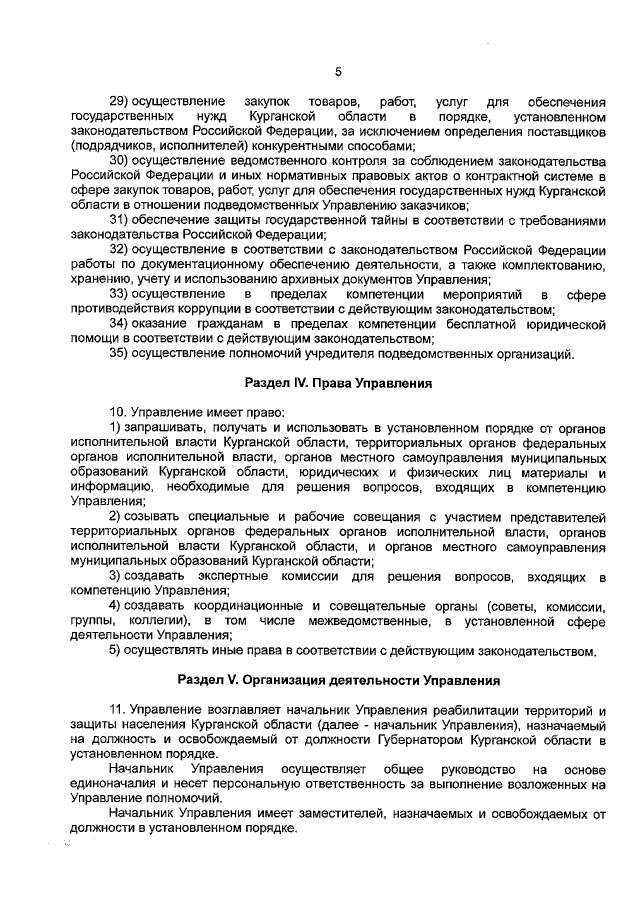 5

29) осуществление закупок товаров, работ, услуг для обеспечения государственных нужд Курганской области в порядке, установленном законодательством Российской Федерации, за исключением определения поставщиков (подрядчиков, исполнителей) конкурентными способами;

30) осуществление ведомственного контроля за соблюдением законодательства Российской Федерации и иных нормативных правовых актов о контрактной системе в сфере закупок товаров, работ, услуг для обеспечения государственных нужд Курганской области в отношении подведомственных Управлению заказчиков;

31) обеспечение защиты государственной тайны в соответствии с требованиями законодательства Российской Федерации;

32) осуществление в соответствии с законодательством Российской Федерации работы по документационному обеспечению деятельности, а также комплектованию, хранению, учету и использованию архивных документов Управления;

33) осуществление в пределах компетенции мероприятий в сфере противодействия коррупции в соответствии с действующим законодательством;

34) оказание гражданам в пределах компетенции бесплатной юридической помощи в соответствии с действующим законодательством;

35) осуществление полномочий учредителя подведомственных организаций.

Раздел IV. Права Управления

10. Управление имеет право:

1) запрашивать, получать и использовать в установленном порядке от органов исполнительной власти Курганской области, территориальных органов федеральных органов исполнительной власти, органов местного самоуправления муниципальных образований Курганской области, юридических и физических лиц материалы и информацию, необходимые для решения вопросов, входящих в компетенцию Управления;

2) созывать специальные и рабочие совещания с участием представителей территориальных органов федеральных органов исполнительной власти, органов исполнительной власти Курганской области, и органов местного самоуправления муниципальных образований Курганской области;

3) создавать экспертные комиссии для решения вопросов, входящих в компетенцию Управления;

4) создавать координационные и совещательные органы (советы, комиссии, группы, коллегии), в том числе межведомственные, в установленной сфере деятельности Управления;

5) осуществлять иные права в соответствии с действующим законодательством.

Раздел V. Организация деятельности Управления

11. Управление возглавляет начальник Управления реабилитации территорий и защиты населения Курганской области (далее - начальник Управления), назначаемый на должность и освобождаемый от должности Губернатором Курганской области в установленном порядке.

Начальник Управления осуществляет общее руководство на основе единоначалия и несет персональную ответственность за выполнение возложенных на Управление полномочий.

Начальник Управления имеет заместителей, назначаемых и освобождаемых от должности в установленном порядке.